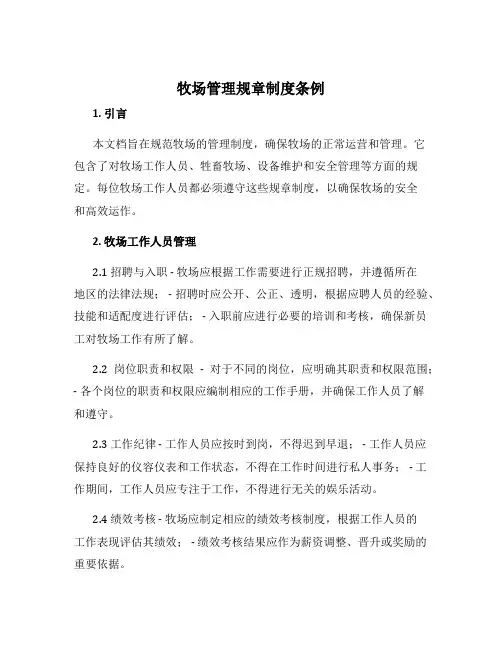 牧场管理规章制度条例

1. 引言

本文档旨在规范牧场的管理制度，确保牧场的正常运营和管理。它包含了对牧场工作人员、牲畜牧场、设备维护和安全管理等方面的规定。每位牧场工作人员都必须遵守这些规章制度，以确保牧场的安全和高效运作。

2. 牧场工作人员管理

2.1 招聘与入职 - 牧场应根据工作需要进行正规招聘，并遵循所在地区的法律法规； - 招聘时应公开、公正、透明，根据应聘人员的经验、技能和适配度进行评估； - 入职前应进行必要的培训和考核，确保新员工对牧场工作有所了解。

2.2 岗位职责和权限 - 对于不同的岗位，应明确其职责和权限范围； - 各个岗位的职责和权限应编制相应的工作手册，并确保工作人员了解和遵守。

2.3 工作纪律 - 工作人员应按时到岗，不得迟到早退； - 工作人员应保持良好的仪容仪表和工作状态，不得在工作时间进行私人事务； - 工作期间，工作人员应专注于工作，不得进行无关的娱乐活动。

2.4 绩效考核 - 牧场应制定相应的绩效考核制度，根据工作人员的工作表现评估其绩效； - 绩效考核结果应作为薪资调整、晋升或奖励的重要依据。